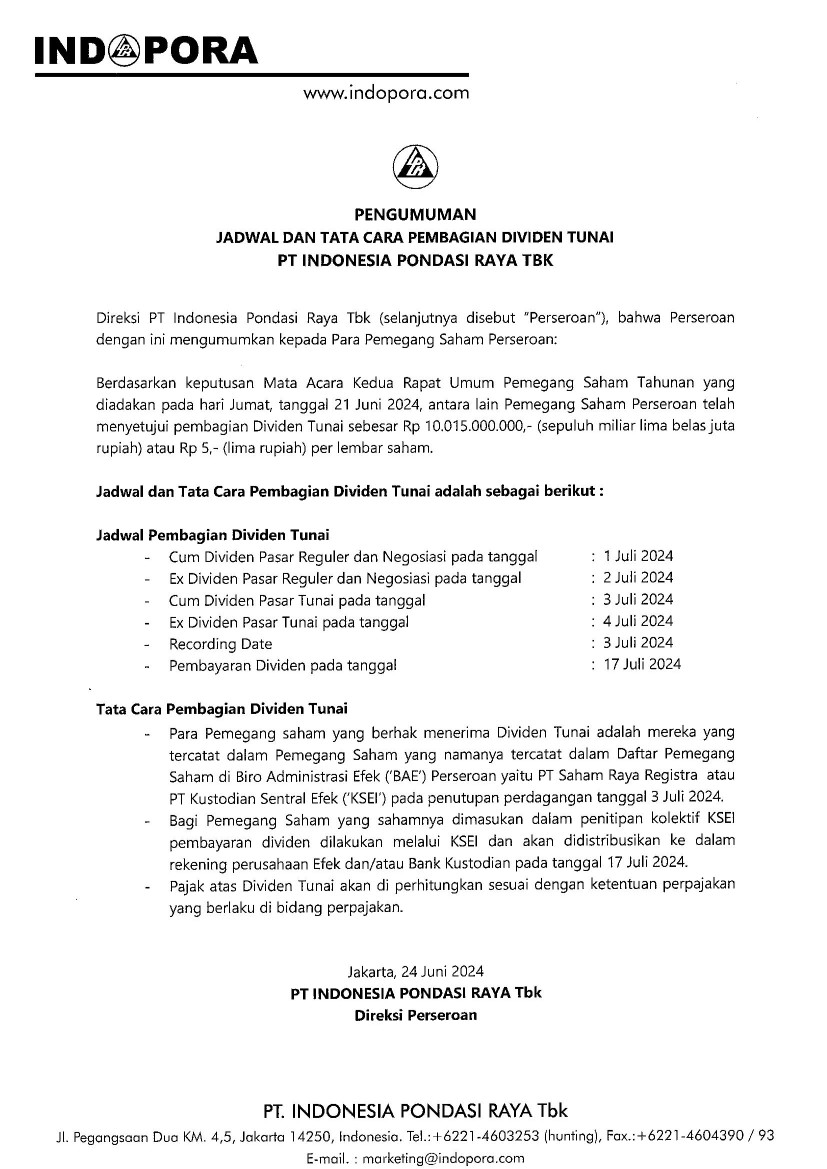 INDOPORA

www.indopora.com

PENGUMUMAN
JADWAL DAN TATA CARA PEMBAGIAN DIVIDEN TUNAI
PT INDONESIA PONDASI RAYA TBK

Direksi PT Indonesia Pondasi Raya Tbk (selanjutnya disebut "Perseroan"), bahwa Perseroan dengan ini mengumumkan kepada Para Pemegang Saham Perseroan:

Berdasarkan keputusan Mata Acara Kedua Rapat Umum Pemegang Saham Tahunan yang diadakan pada hari Jumat, tanggal 21 Juni 2024, antara lain Pemegang Saham Perseroan telah menyetujui pembagian Dividen Tunai sebesar Rp 10.015.000.000,- (sepuluh miliar lima belas juta rupiah) atau Rp 5,- (lima rupiah) per lembar saham.

Jadwal dan Tata Cara Pembagian Dividen Tunai adalah sebagai berikut :

Jadwal Pembagian Dividen Tunai
- Cum Dividen Pasar Reguler dan Negosiasi pada tanggal : 1 Juli 2024
- Ex Dividen Pasar Reguler dan Negosiasi pada tanggal : 2 Juli 2024
- Cum Dividen Pasar Tunai pada tanggal : 3 Juli 2024
- Ex Dividen Pasar Tunai pada tanggal : 4 Juli 2024
- Recording Date : 3 Juli 2024
- Pembayaran Dividen pada tanggal : 17 Juli 2024

Tata Cara Pembagian Dividen Tunai
- Para Pemegang saham yang berhak menerima Dividen Tunai adalah mereka yang tercatat dalam Pemegang Saham yang namanya tercatat dalam Daftar Pemegang Saham di Biro Administrasi Efek ('BAE') Perseroan yaitu PT Saham Raya Registra atau PT Kustodian Sentral Efek ('KSEI') pada penutupan perdagangan tanggal 3 Juli 2024.
- Bagi Pemegang Saham yang sahamnya dimasukan dalam penitipan kolektif KSEI pembayaran dividen dilakukan melalui KSEI dan akan didistribusikan ke dalam rekening perusahaan Efek dan/atau Bank Kustodian pada tanggal 17 Juli 2024.
- Pajak atas Dividen Tunai akan di perhitungkan sesuai dengan ketentuan perpajakan yang berlaku di bidang perpajakan.

Jakarta, 24 Juni 2024
PT INDONESIA PONDASI RAYA Tbk
Direksi Perseroan

PT. INDONESIA PONDASI RAYA Tbk
Jl. Pegangsaan Dua KM. 4,5, Jakarta 14250, Indonesia. Tel.:+6221-4603253 (hunting), Fax.:+6221-4604390 / 93
E-mail. : marketing@indopora.com